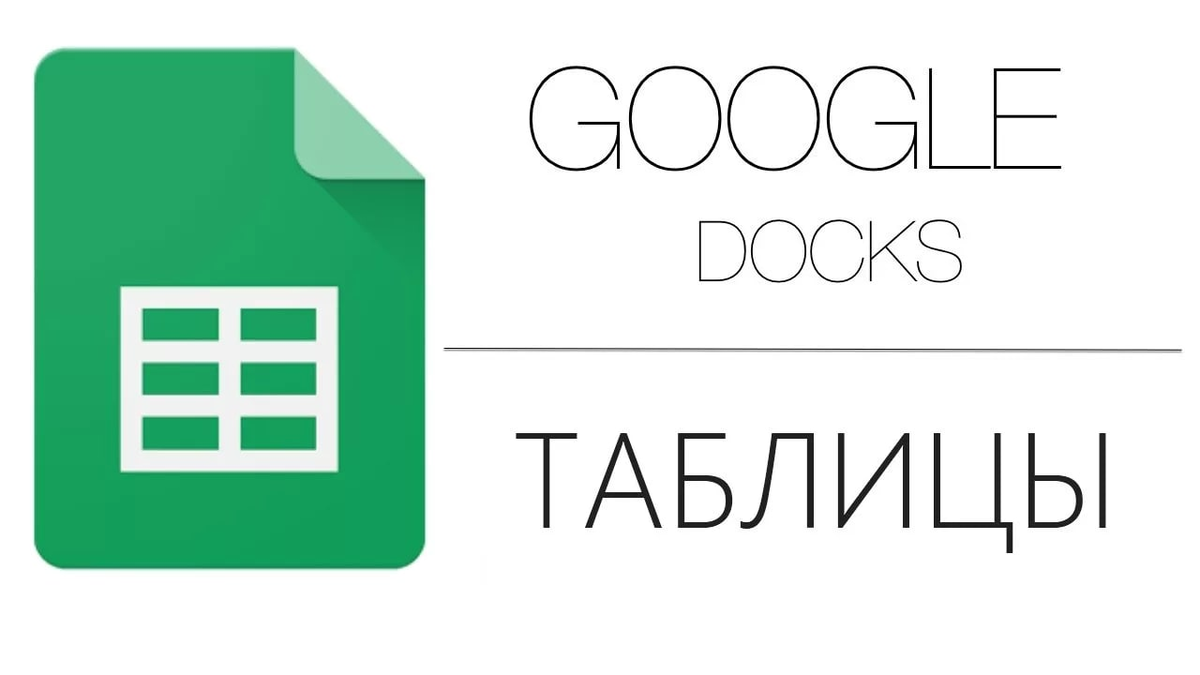 GOOGLE
DOCKS

ТАБЛИЦЫ